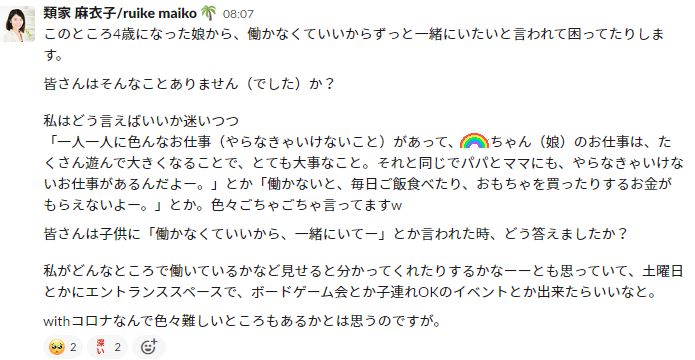 類家 麻衣子/ruike maiko 🌴 08:07
このところ4歳になった娘から、働かなくていいからずっと一緒にいたいと言われて困ってたりします。

皆さんはそんなことありません（でした）か？

私はどう言えばいいか迷いつつ
「一人一人に色んなお仕事（やらなきゃいけないこと）があって、🌈ちゃん（娘）のお仕事は、たくさん遊んで大きくなることで、とても大事なこと。それと同じでパパとママにも、やらなきゃいけないお仕事があるんだよー。」とか「働かないと、毎日ご飯食べたり、おもちゃを買ったりするお金がもらえないよー。」とか。色々ごちゃごちゃ言ってますw

皆さんは子供に「働かなくていいから、一緒にいてー」とか言われた時、どう答えましたか？

私がどんなところで働いているかなど見せると分かってくれたりするかなーーとも思っていて、土曜日とかにエントランススペースで、ボードゲーム会とか子連れOKのイベントとか出来たらいいなと。

withコロナなんで色々難しいところもあるかとは思うのですが。

🥺 2 深い 2